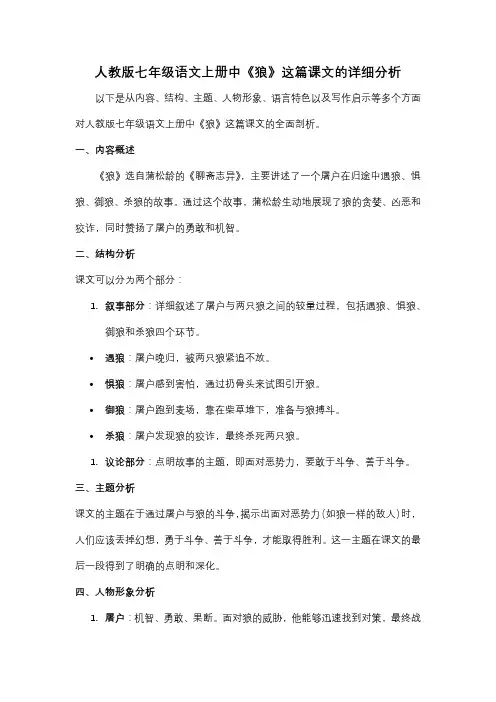 人教版七年级语文上册中《狼》这篇课文的详细分析

以下是从内容、结构、主题、人物形象、语言特色以及写作启示等多个方面对人教版七年级语文上册中《狼》这篇课文的全面剖析。

一、内容概述

《狼》选自蒲松龄的《聊斋志异》，主要讲述了一个屠户在归途中遇狼、惧狼、御狼、杀狼的故事。通过这个故事，蒲松龄生动地展现了狼的贪婪、凶恶和狡诈，同时赞扬了屠户的勇敢和机智。

二、结构分析

课文可以分为两个部分：

1. 叙事部分：详细叙述了屠户与两只狼之间的较量过程，包括遇狼、惧狼、御狼和杀狼四个环节。

• 遇狼：屠户晚归，被两只狼紧追不放。

• 惧狼：屠户感到害怕，通过扔骨头来试图引开狼。

• 御狼：屠户跑到麦场，靠在柴草堆下，准备与狼搏斗。

• 杀狼：屠户发现狼的狡诈，最终杀死两只狼。

1. 议论部分：点明故事的主题，即面对恶势力，要敢于斗争、善于斗争。

三、主题分析

课文的主题在于通过屠户与狼的斗争，揭示出面对恶势力（如狼一样的敌人）时，人们应该丢掉幻想，勇于斗争、善于斗争，才能取得胜利。这一主题在课文的最后一段得到了明确的点明和深化。

四、人物形象分析

1. 屠户：机智、勇敢、果断。面对狼的威胁，他能够迅速找到对策，最终战